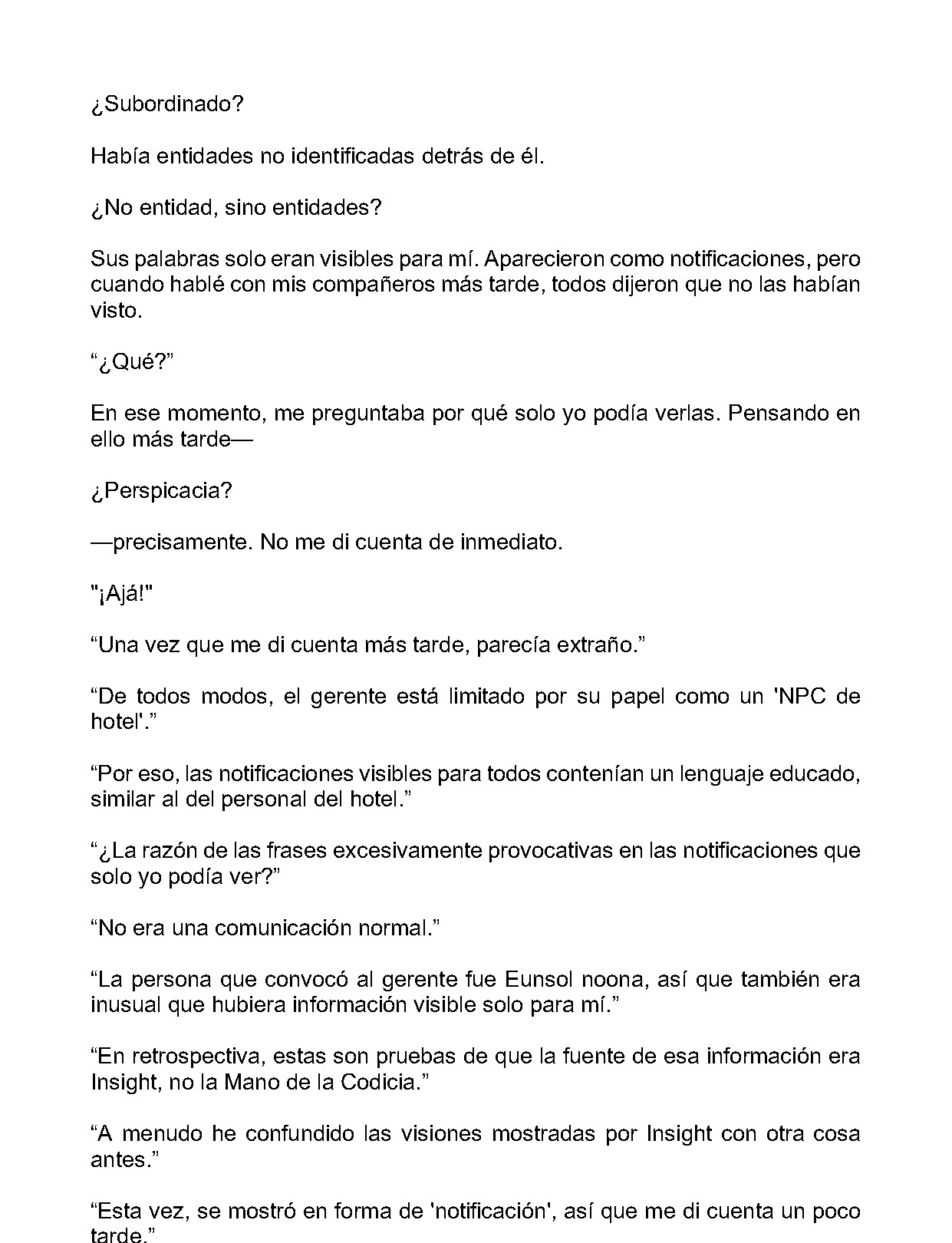 ¿Subordinado?

Había entidades no identificadas detrás de él.

¿No entidad, sino entidades?

Sus palabras solo eran visibles para mí. Aparecieron como notificaciones, pero cuando hablé con mis compañeros más tarde, todos dijeron que no las habían visto.

“¿Qué?”

En ese momento, me preguntaba por qué solo yo podía verlas. Pensando en ello más tarde—

¿Perspicacia?

—precisamente. No me di cuenta de inmediato.

"¡Ajá!"

“Una vez que me di cuenta más tarde, parecía extraño.”

“De todos modos, el gerente está limitado por su papel como un 'NPC de hotel'.”

“Por eso, las notificaciones visibles para todos contenían un lenguaje educado, similar al del personal del hotel.”

“¿La razón de las frases excesivamente provocativas en las notificaciones que solo yo podía ver?”

“No era una comunicación normal.”

“La persona que convocó al gerente fue Eunsol noona, así que también era inusual que hubiera información visible solo para mí.”

“En retrospectiva, estas son pruebas de que la fuente de esa información era Insight, no la Mano de la Codicia.”

“A menudo he confundido las visiones mostradas por Insight con otra cosa antes.”

“Esta vez, se mostró en forma de 'notificación', así que me di cuenta un poco tarde.”